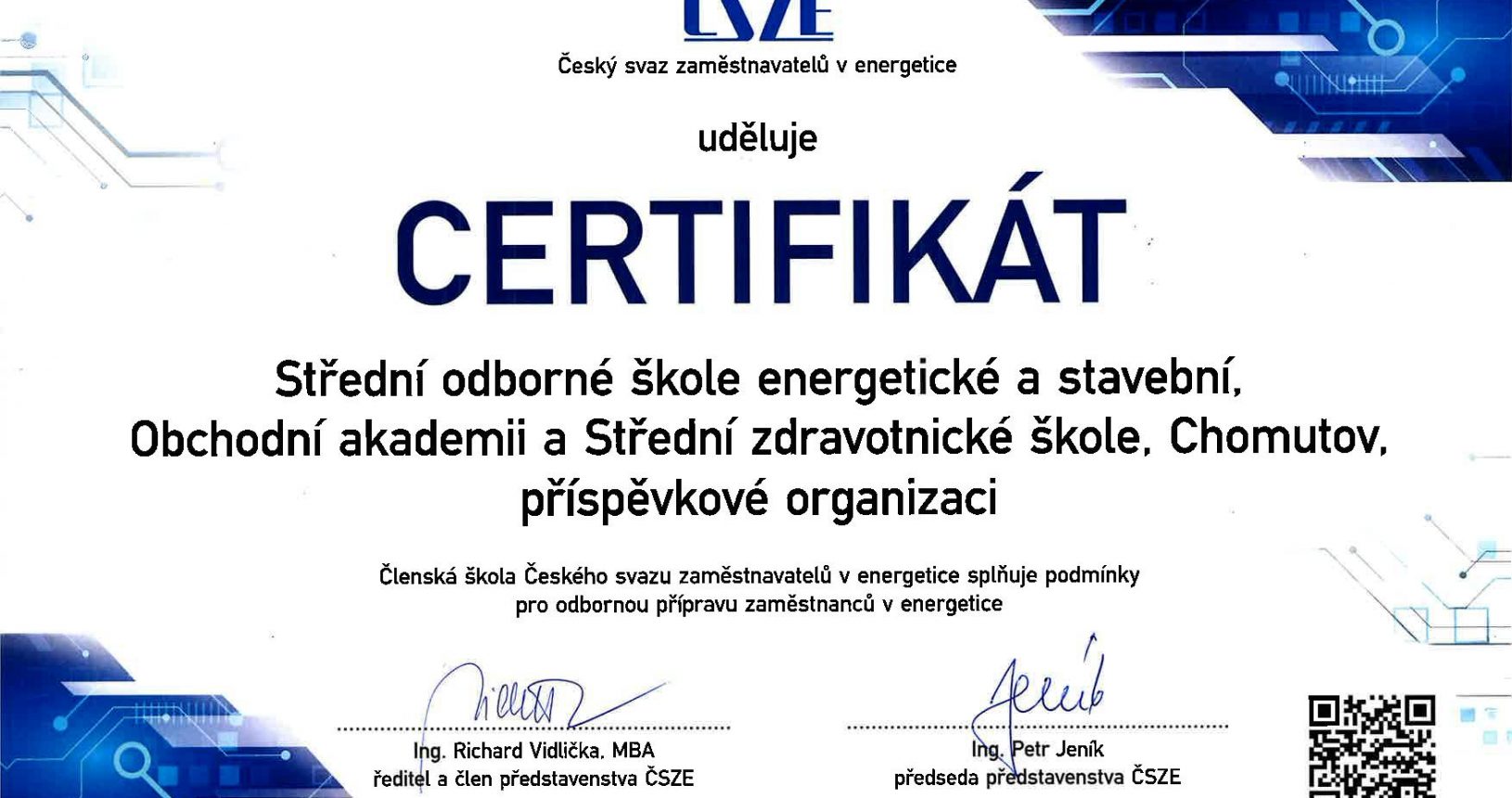 ČSZE
Český svaz zaměstnavatelů v energetice

uděluje

CERTIFIKÁT

Střední odborné škole energetické a stavební, Obchodní akademii a Střední zdravotnické škole, Chomutov, příspěvkové organizaci

Členská škola Českého svazu zaměstnavatelů v energetice splňuje podmínky pro odbornou přípravu zaměstnanců v energetice

Ing. Richard Vidlička, MBA
ředitel a člen představenstva ČSZE

Ing. Petr Jeník
předseda představenstva ČSZE